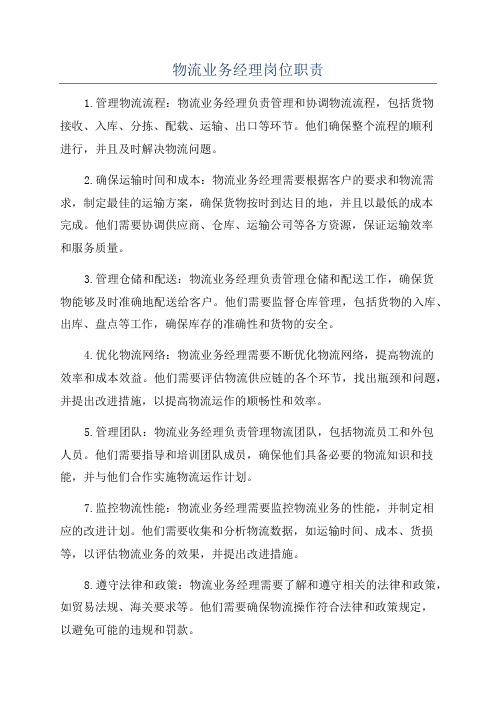 物流业务经理岗位职责

1.管理物流流程：物流业务经理负责管理和协调物流流程，包括货物接收、入库、分拣、配载、运输、出口等环节。他们确保整个流程的顺利进行，并且及时解决物流问题。

2.确保运输时间和成本：物流业务经理需要根据客户的要求和物流需求，制定最佳的运输方案，确保货物按时到达目的地，并且以最低的成本完成。他们需要协调供应商、仓库、运输公司等各方资源，保证运输效率和服务质量。

3.管理仓储和配送：物流业务经理负责管理仓储和配送工作，确保货物能够及时准确地配送给客户。他们需要监督仓库管理，包括货物的入库、出库、盘点等工作，确保库存的准确性和货物的安全。

4.优化物流网络：物流业务经理需要不断优化物流网络，提高物流的效率和成本效益。他们需要评估物流供应链的各个环节，找出瓶颈和问题，并提出改进措施，以提高物流运作的顺畅性和效率。

5.管理团队：物流业务经理负责管理物流团队，包括物流员工和外包人员。他们需要指导和培训团队成员，确保他们具备必要的物流知识和技能，并与他们合作实施物流运作计划。

7.监控物流性能：物流业务经理需要监控物流业务的性能，并制定相应的改进计划。他们需要收集和分析物流数据，如运输时间、成本、货损等，以评估物流业务的效果，并提出改进措施。

8.遵守法律和政策：物流业务经理需要了解和遵守相关的法律和政策，如贸易法规、海关要求等。他们需要确保物流操作符合法律和政策规定，以避免可能的违规和罚款。